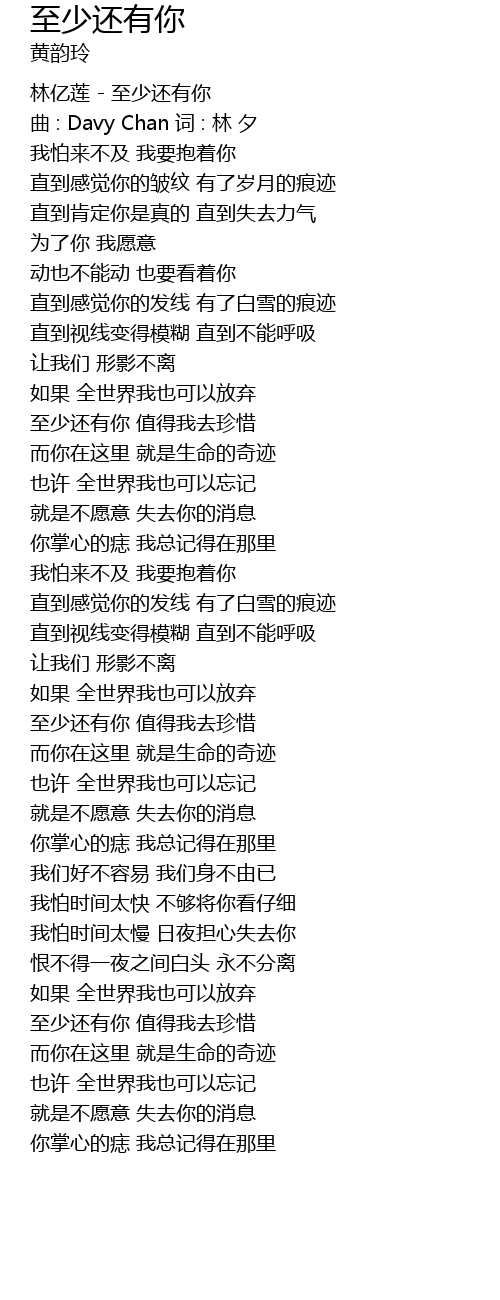 至少还有你
黄韵玲

林亿莲 - 至少还有你
曲 : Davy Chan 词 : 林 夕
我怕来不及 我要抱着你
直到感觉你的皱纹 有了岁月的痕迹
直到肯定你是真的 直到失去力气
为了你 我愿意
动也不能动 也要看着你
直到感觉你的发线 有了白雪的痕迹
直到视线变得模糊 直到不能呼吸
让我们 形影不离
如果 全世界我也可以放弃
至少还有你 值得我去珍惜
而你在这里 就是生命的奇迹
也许 全世界我也可以忘记
就是不愿意 失去你的消息
你掌心的痣 我总记得在那里
我怕来不及 我要抱着你
直到感觉你的发线 有了白雪的痕迹
直到视线变得模糊 直到不能呼吸
让我们 形影不离
如果 全世界我也可以放弃
至少还有你 值得我去珍惜
而你在这里 就是生命的奇迹
也许 全世界我也可以忘记
就是不愿意 失去你的消息
你掌心的痣 我总记得在那里
我们好不容易 我们身不由已
我怕时间太快 不够将你看仔细
我怕时间太慢 日夜担心失去你
恨不得一夜之间白头 永不分离
如果 全世界我也可以放弃
至少还有你 值得我去珍惜
而你在这里 就是生命的奇迹
也许 全世界我也可以忘记
就是不愿意 失去你的消息
你掌心的痣 我总记得在那里